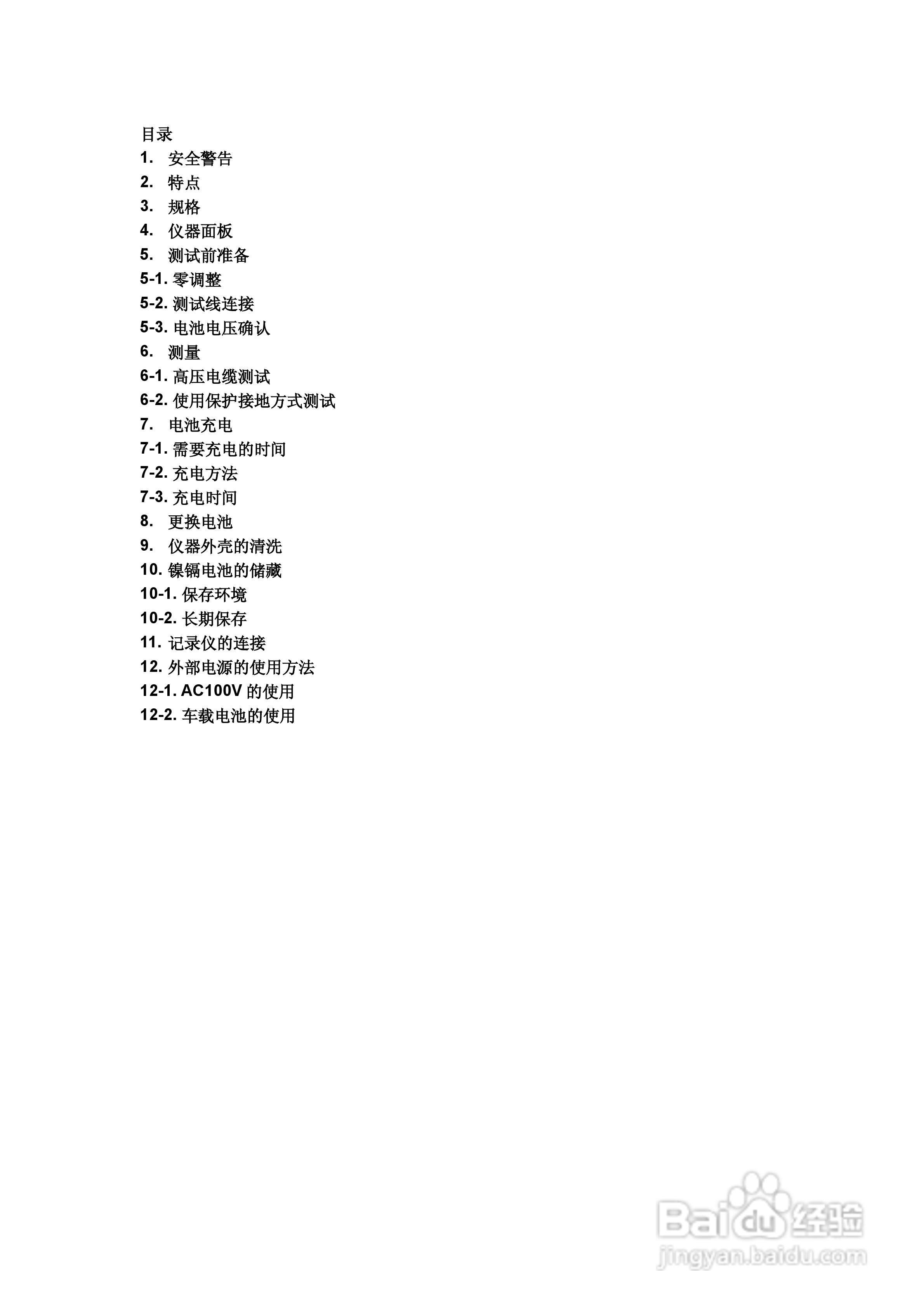 目录
1. 安全警告
2. 特点
3. 规格
4. 仪器面板
5. 测试前准备
5-1. 零调整
5-2. 测试线连接
5-3. 电池电压确认
6. 测量
6-1. 高压电缆测试
6-2. 使用保护接地方式测试
7. 电池充电
7-1. 需要充电的时间
7-2. 充电方法
7-3. 充电时间
8. 更换电池
9. 仪器外壳的清洗
10. 镍镉电池的储藏
10-1. 保存环境
10-2. 长期保存
11. 记录仪的连接
12. 外部电源的使用方法
12-1. AC100V 的使用
12-2. 车载电池的使用

Baidu 经验
jingyan.baidu.com